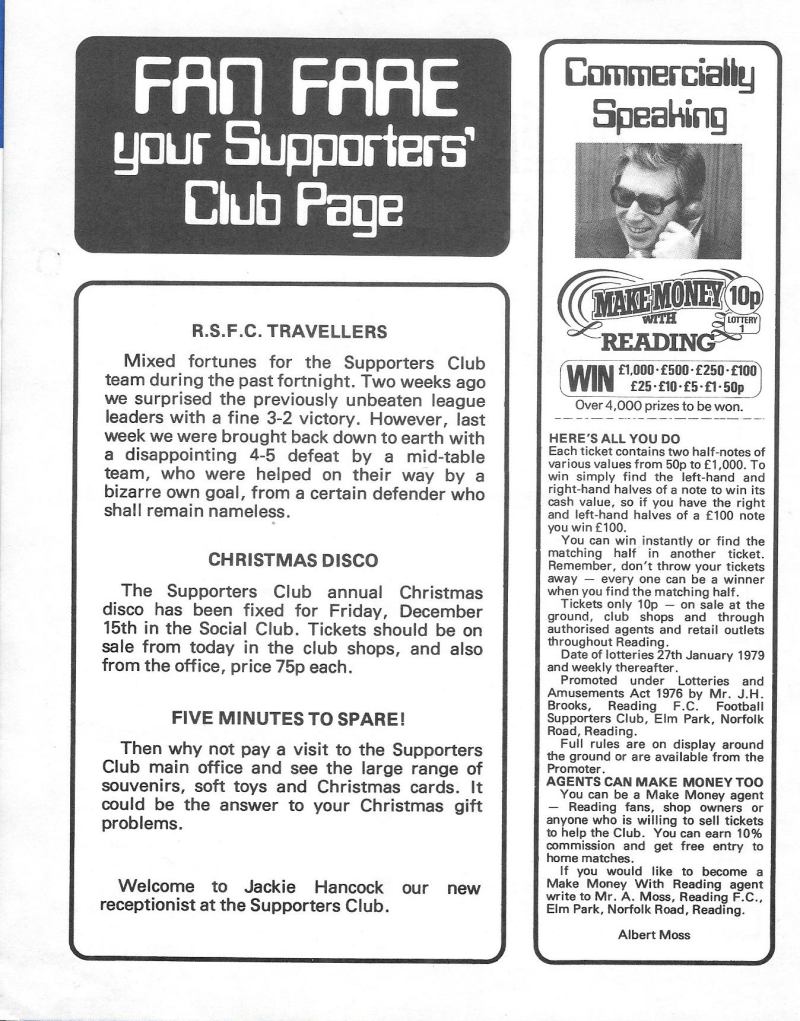 FAN FARE
your Supporters' Club Page

R.S.F.C. TRAVELLERS

Mixed fortunes for the Supporters Club team during the past fortnight. Two weeks ago we surprised the previously unbeaten league leaders with a fine 3-2 victory. However, last week we were brought back down to earth with a disappointing 4-5 defeat by a mid-table team, who were helped on their way by a bizarre own goal, from a certain defender who shall remain nameless.

CHRISTMAS DISCO

The Supporters Club annual Christmas disco has been fixed for Friday, December 15th in the Social Club. Tickets should be on sale from today in the club shops, and also from the office, price 75p each.

FIVE MINUTES TO SPARE!

Then why not pay a visit to the Supporters Club main office and see the large range of souvenirs, soft toys and Christmas cards. It could be the answer to your Christmas gift problems.

Welcome to Jackie Hancock our new receptionist at the Supporters Club.

Commercially Speaking

MAKE MONEY WITH READING 10p LOTTERY 1

WIN £1,000·£500·£250·£100 £25·£10·£5·£1·50p

Over 4,000 prizes to be won.

HERE'S ALL YOU DO
Each ticket contains two half-notes of various values from 50p to £1,000. To win simply find the left-hand and right-hand halves of a note to win its cash value, so if you have the right and left-hand halves of a £100 note you win £100.

You can win instantly or find the matching half in another ticket. Remember, don't throw your tickets away — every one can be a winner when you find the matching half.

Tickets only 10p — on sale at the ground, club shops and through authorised agents and retail outlets throughout Reading.

Date of lotteries 27th January 1979 and weekly thereafter.

Promoted under Lotteries and Amusements Act 1976 by Mr. J.H. Brooks, Reading F.C. Football Supporters Club, Elm Park, Norfolk Road, Reading.

Full rules are on display around the ground or are available from the Promoter.

AGENTS CAN MAKE MONEY TOO
You can be a Make Money agent — Reading fans, shop owners or anyone who is willing to sell tickets to help the Club. You can earn 10% commission and get free entry to home matches.

If you would like to become a Make Money With Reading agent write to Mr. A. Moss, Reading F.C., Elm Park, Norfolk Road, Reading.

Albert Moss